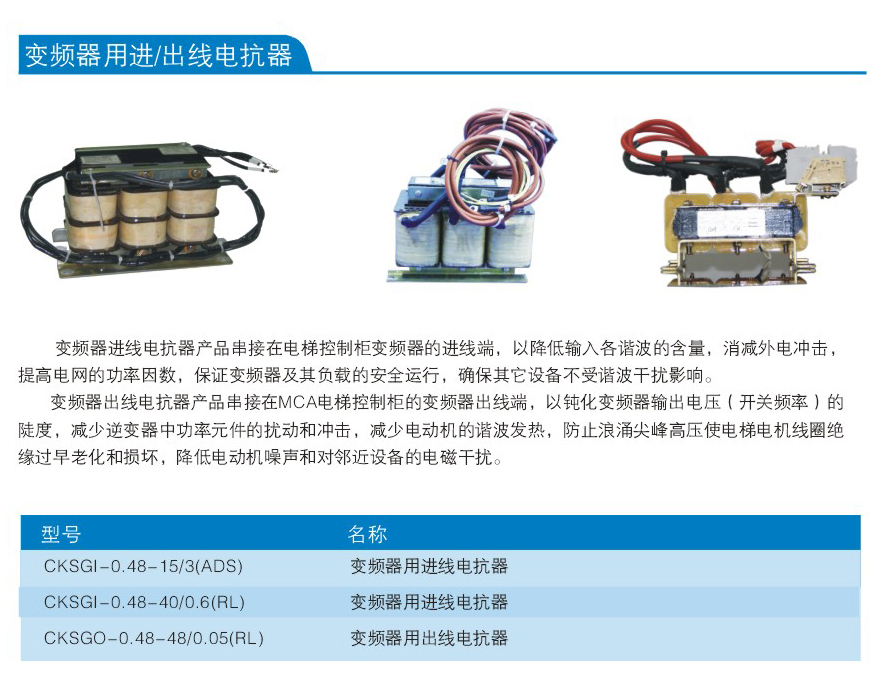 变频器用进/出线电抗器

变频器进线电抗器产品串接在电梯控制柜变频器的进线端，以降低输入各谐波的含量，消减外电冲击，提高电网的功率因数，保证变频器及其负载的安全运行，确保其它设备不受谐波干扰影响。

变频器出线电抗器产品串接在MCA电梯控制柜的变频器出线端，以钝化变频器输出电压（开关频率）的陡度，减少逆变器中功率元件的扰动和冲击，减少电动机的谐波发热，防止浪涌尖峰高压使电梯电机线圈绝缘过早老化和损坏，降低电动机噪声和对邻近设备的电磁干扰。

| 型号 | 名称 |
|---|---|
| CKSGI-0.48-15/3(ADS) | 变频器用进线电抗器 |
| CKSGI-0.48-40/0.6(RL) | 变频器用进线电抗器 |
| CKSGO-0.48-48/0.05(RL) | 变频器用出线电抗器 |